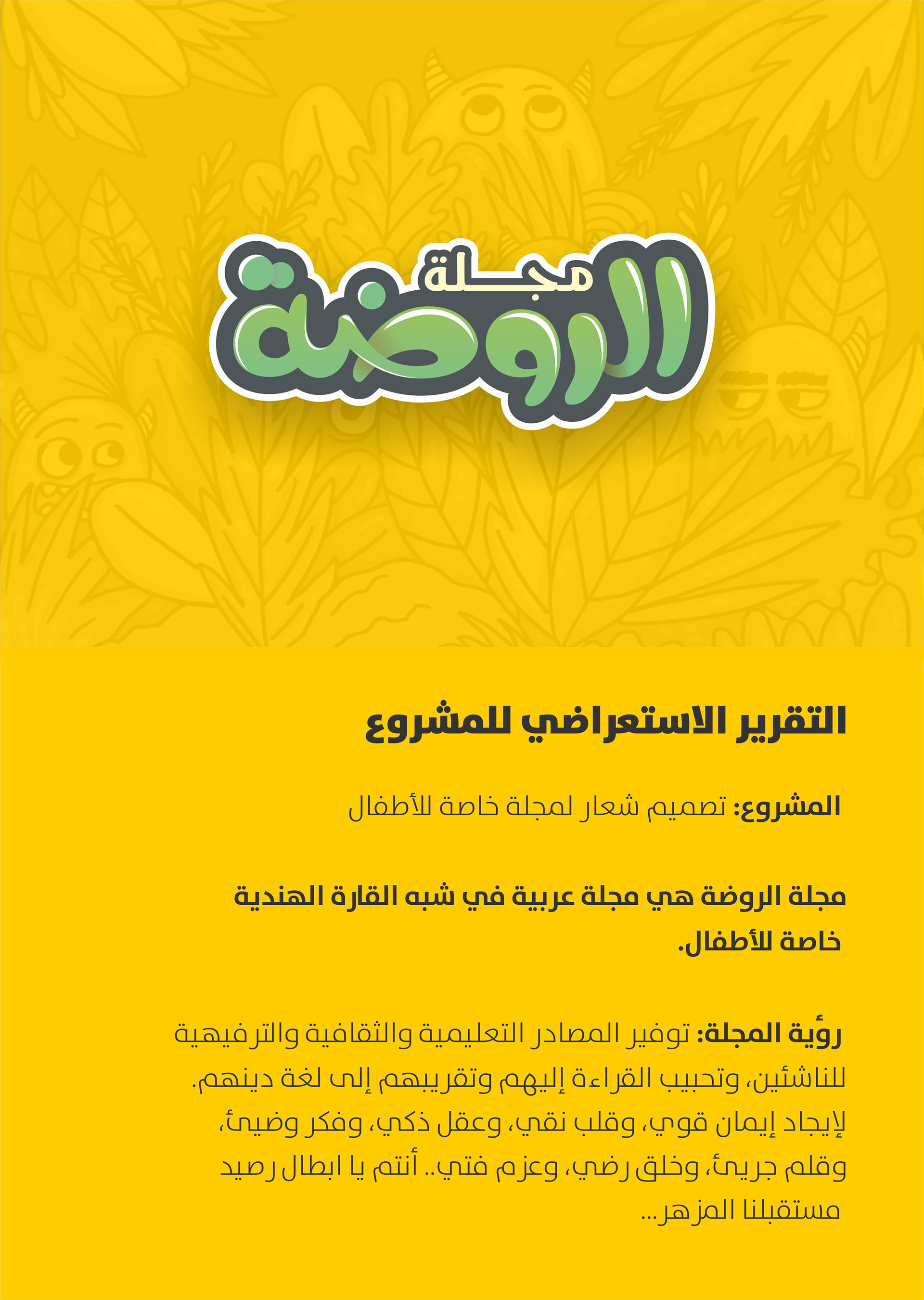 مجلة
الروضة

التقرير الاستعراضي للمشروع

المشروع: تصميم شعار لمجلة خاصة للأطفال

مجلة الروضة هي مجلة عربية في شبه القارة الهندية خاصة للأطفال.

رؤية المجلة: توفير المصادر التعليمية والثقافية والترفيهية للناشئين، وتحبيب القراءة إليهم وتقريبهم إلى لغة دينهم. لإيجاد إيمان قوي، وقلب نقي، وعقل ذكي، وفكر وضيئ، وقلم جريئ، وخلق رضي، وعزم فتي.. أنتم يا ابطال رصيد مستقبلنا المزهر...